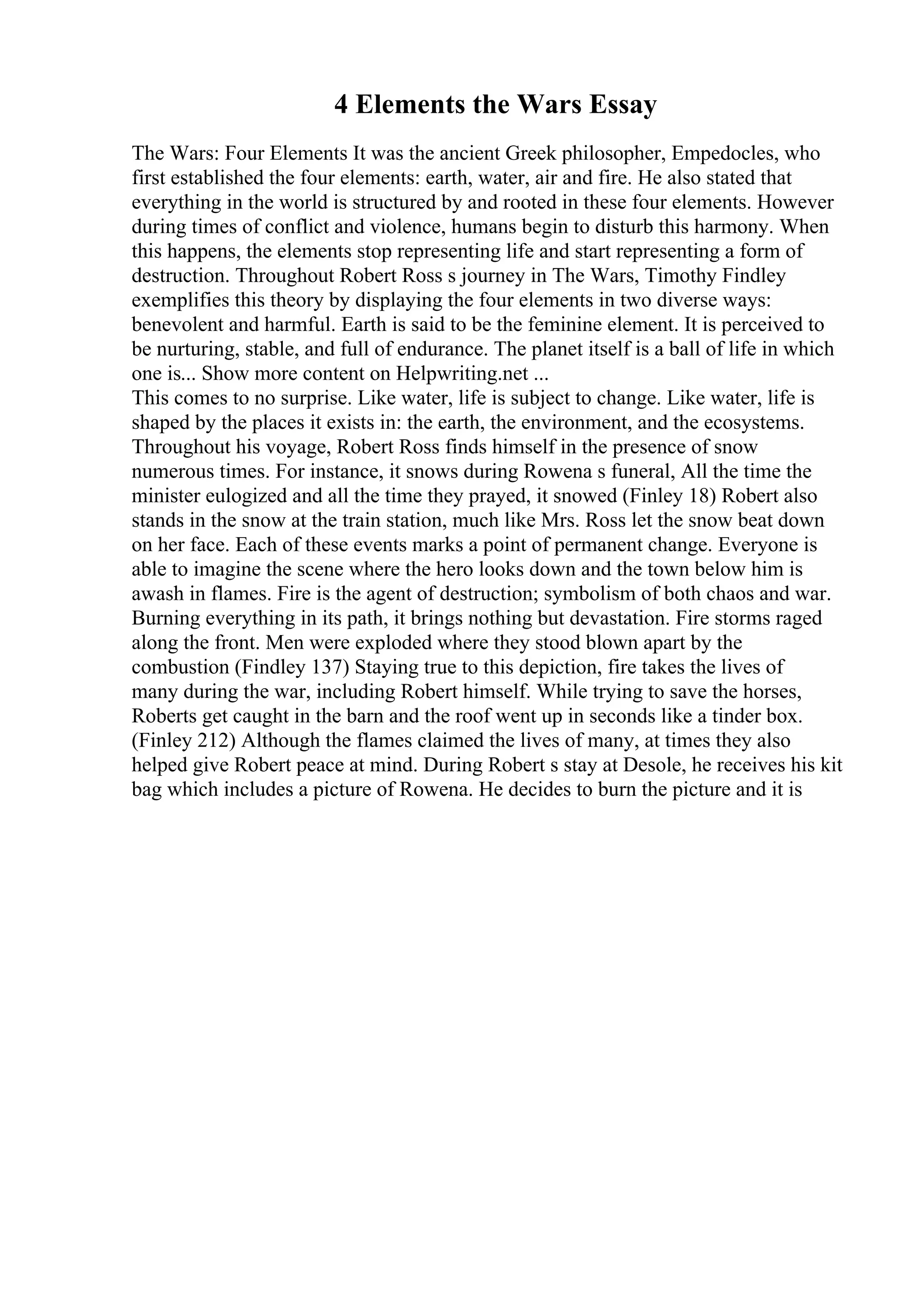 4 Elements the Wars Essay

The Wars: Four Elements It was the ancient Greek philosopher, Empedocles, who first established the four elements: earth, water, air and fire. He also stated that everything in the world is structured by and rooted in these four elements. However during times of conflict and violence, humans begin to disturb this harmony. When this happens, the elements stop representing life and start representing a form of destruction. Throughout Robert Ross s journey in The Wars, Timothy Findley exemplifies this theory by displaying the four elements in two diverse ways: benevolent and harmful. Earth is said to be the feminine element. It is perceived to be nurturing, stable, and full of endurance. The planet itself is a ball of life in which one is... Show more content on Helpwriting.net ...
This comes to no surprise. Like water, life is subject to change. Like water, life is shaped by the places it exists in: the earth, the environment, and the ecosystems. Throughout his voyage, Robert Ross finds himself in the presence of snow numerous times. For instance, it snows during Rowena s funeral, All the time the minister eulogized and all the time they prayed, it snowed (Finley 18) Robert also stands in the snow at the train station, much like Mrs. Ross let the snow beat down on her face. Each of these events marks a point of permanent change. Everyone is able to imagine the scene where the hero looks down and the town below him is awash in flames. Fire is the agent of destruction; symbolism of both chaos and war. Burning everything in its path, it brings nothing but devastation. Fire storms raged along the front. Men were exploded where they stood blown apart by the combustion (Findley 137) Staying true to this depiction, fire takes the lives of many during the war, including Robert himself. While trying to save the horses, Roberts get caught in the barn and the roof went up in seconds like a tinder box. (Finley 212) Although the flames claimed the lives of many, at times they also helped give Robert peace at mind. During Robert s stay at Desole, he receives his kit bag which includes a picture of Rowena. He decides to burn the picture and it is